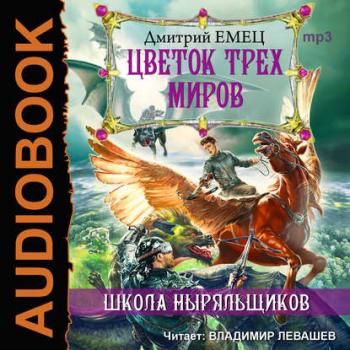 AUDIOBOOK

Дмитрий ЕМЕЦ

mp3

ЦВЕТОК ТРЕХ МИРОВ

ШКОЛА НЫРЯЛЬЩИКОВ

Читает: ВЛАДИМИР ЛЕВАШЕВ